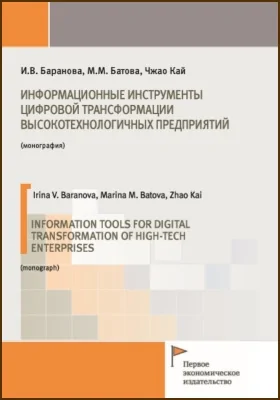 И.В. Баранова, М.М. Батова, Чжао Кай

ИНФОРМАЦИОННЫЕ ИНСТРУМЕНТЫ ЦИФРОВОЙ ТРАНСФОРМАЦИИ ВЫСОКОТЕХНОЛОГИЧНЫХ ПРЕДПРИЯТИЙ

(монография)

Irina V. Baranova, Marina M. Batova, Zhao Kai

INFORMATION TOOLS FOR DIGITAL TRANSFORMATION OF HIGH-TECH ENTERPRISES

(monograph)

Первое экономическое издательство